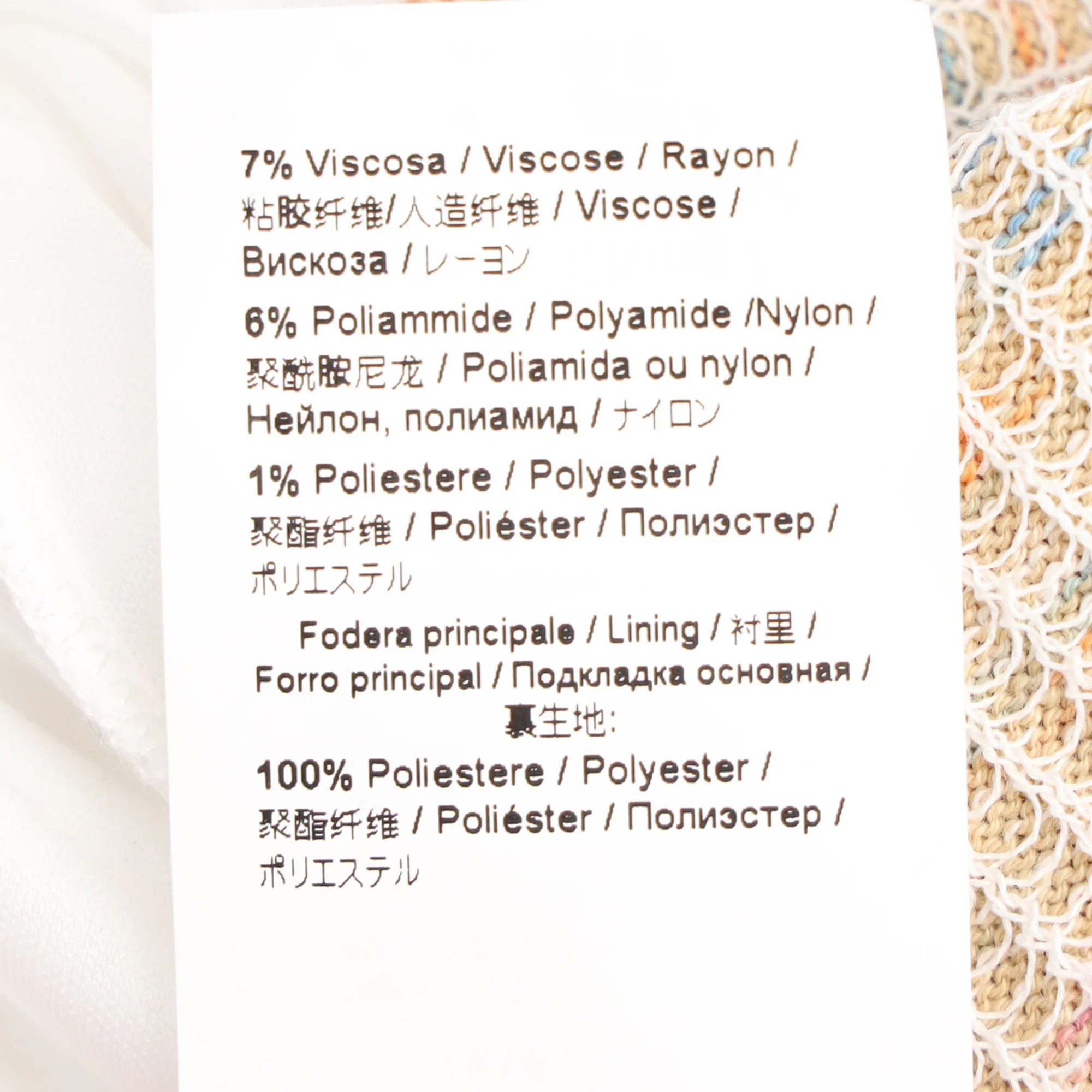 7% Viscosa / Viscose / Rayon / 粘胶纤维/人造纤维 / Viscose / Вискоза / レーヨン

6% Poliammide / Polyamide /Nylon / 聚酰胺尼龙 / Poliamida ou nylon / Нейлон, полиамид / ナイロン

1% Poliestere / Polyester / 聚酯纤维 / Poliéster / Полиэстер / ポリエステル

Fodera principale / Lining / 衬里 / Forro principal / Подкладка основная / 裏生地:

100% Poliestere / Polyester / 聚酯纤维 / Poliéster / Полиэстер / ポリエステル